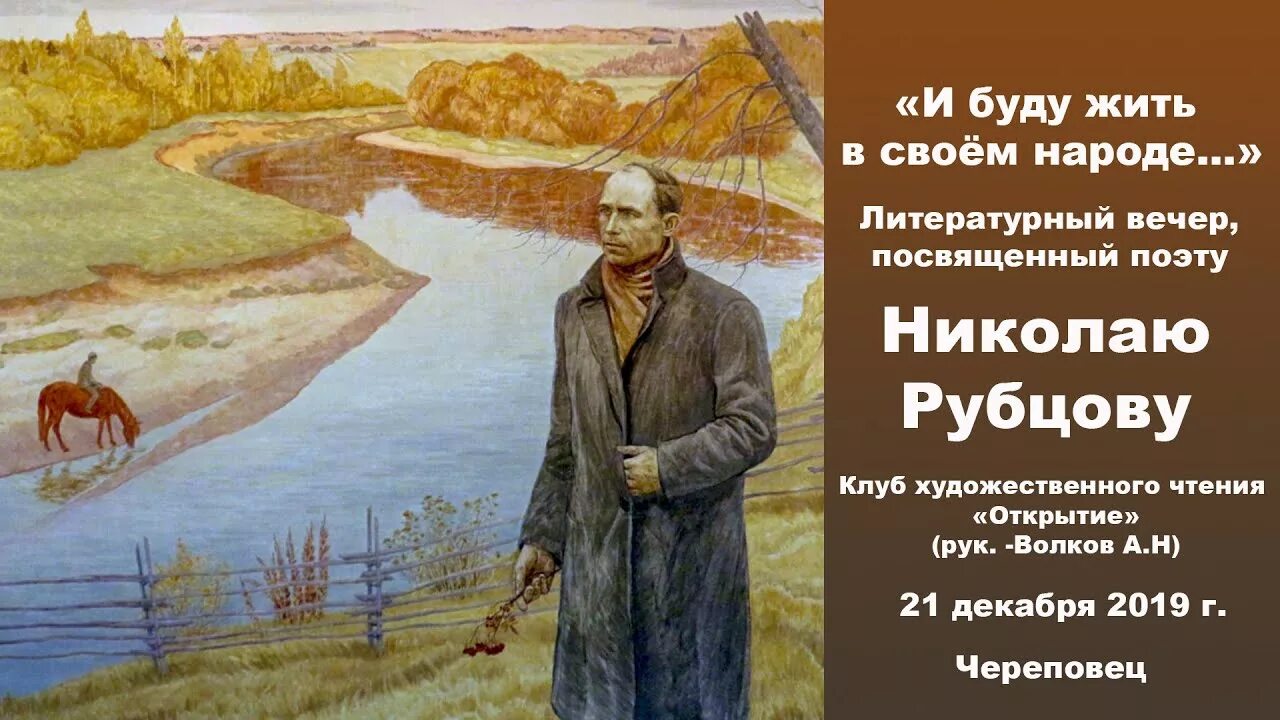 «И буду жить в своём народе...»

Литературный вечер, посвященный поэту

Николаю Рубцову

Клуб художественного чтения «Открытие» (рук. -Волков А.Н)

21 декабря 2019 г.

Череповец